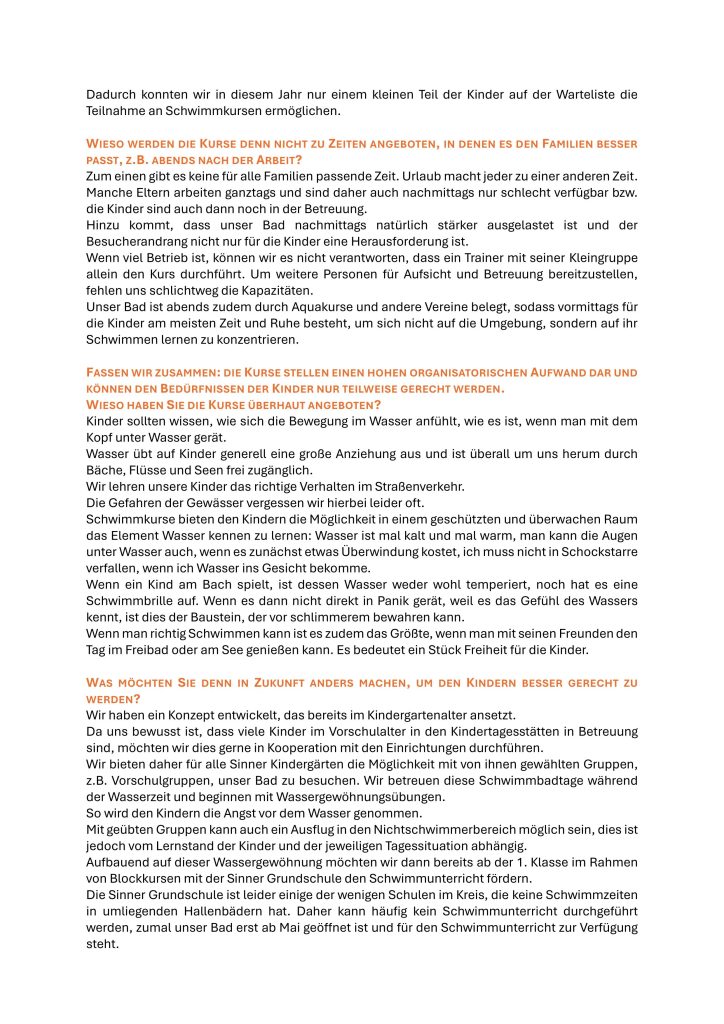 Dadurch konnten wir in diesem Jahr nur einem kleinen Teil der Kinder auf der Warteliste die Teilnahme an Schwimmkursen ermöglichen.

WIESO WERDEN DIE KURSE DENN NICHT ZU ZEITEN ANGEBOTEN, IN DENEN ES DEN FAMILIEN BESSER PASST, Z.B. ABENDS NACH DER ARBEIT?
Zum einen gibt es keine für alle Familien passende Zeit. Urlaub macht jeder zu einer anderen Zeit. Manche Eltern arbeiten ganztags und sind daher auch nachmittags nur schlecht verfügbar bzw. die Kinder sind auch dann noch in der Betreuung.
Hinzu kommt, dass unser Bad nachmittags natürlich stärker ausgelastet ist und der Besucherandrang nicht nur für die Kinder eine Herausforderung ist.
Wenn viel Betrieb ist, können wir es nicht verantworten, dass ein Trainer mit seiner Kleingruppe allein den Kurs durchführt. Um weitere Personen für Aufsicht und Betreuung bereitzustellen, fehlen uns schlichtweg die Kapazitäten.
Unser Bad ist abends zudem durch Aquakurse und andere Vereine belegt, sodass vormittags für die Kinder am meisten Zeit und Ruhe besteht, um sich nicht auf die Umgebung, sondern auf ihr Schwimmen lernen zu konzentrieren.

FASSEN WIR ZUSAMMEN: DIE KURSE STELLEN EINEN HOHEN ORGANISATORISCHEN AUFWAND DAR UND KÖNNEN DEN BEDÜRFNISSEN DER KINDER NUR TEILWEISE GERECHT WERDEN.
WIESO HABEN SIE DIE KURSE ÜBERHAUT ANGEBOTEN?
Kinder sollten wissen, wie sich die Bewegung im Wasser anfühlt, wie es ist, wenn man mit dem Kopf unter Wasser gerät.
Wasser übt auf Kinder generell eine große Anziehung aus und ist überall um uns herum durch Bäche, Flüsse und Seen frei zugänglich.
Wir lehren unsere Kinder das richtige Verhalten im Straßenverkehr.
Die Gefahren der Gewässer vergessen wir hierbei leider oft.
Schwimmkurse bieten den Kindern die Möglichkeit in einem geschützten und überwachen Raum das Element Wasser kennen zu lernen: Wasser ist mal kalt und mal warm, man kann die Augen unter Wasser auch, wenn es zunächst etwas Überwindung kostet, ich muss nicht in Schockstarre verfallen, wenn ich Wasser ins Gesicht bekomme.
Wenn ein Kind am Bach spielt, ist dessen Wasser weder wohl temperiert, noch hat es eine Schwimmbrille auf. Wenn es dann nicht direkt in Panik gerät, weil es das Gefühl des Wassers kennt, ist dies der Baustein, der vor schlimmerem bewahren kann.
Wenn man richtig Schwimmen kann ist es zudem das Größte, wenn man mit seinen Freunden den Tag im Freibad oder am See genießen kann. Es bedeutet ein Stück Freiheit für die Kinder.

WAS MÖCHTEN SIE DENN IN ZUKUNFT ANDERS MACHEN, UM DEN KINDERN BESSER GERECHT ZU WERDEN?
Wir haben ein Konzept entwickelt, das bereits im Kindergartenalter ansetzt.
Da uns bewusst ist, dass viele Kinder im Vorschulalter in den Kindertagesstätten in Betreuung sind, möchten wir dies gerne in Kooperation mit den Einrichtungen durchführen.
Wir bieten daher für alle Sinner Kindergärten die Möglichkeit mit von ihnen gewählten Gruppen, z.B. Vorschulgruppen, unser Bad zu besuchen. Wir betreuen diese Schwimmbadtage während der Wasserzeit und beginnen mit Wassergewöhnungsübungen.
So wird den Kindern die Angst vor dem Wasser genommen.
Mit geübten Gruppen kann auch ein Ausflug in den Nichtschwimmerbereich möglich sein, dies ist jedoch vom Lernstand der Kinder und der jeweiligen Tagessituation abhängig.
Aufbauend auf dieser Wassergewöhnung möchten wir dann bereits ab der 1. Klasse im Rahmen von Blockkursen mit der Sinner Grundschule den Schwimmunterricht fördern.
Die Sinner Grundschule ist leider einige der wenigen Schulen im Kreis, die keine Schwimmzeiten in umliegenden Hallenbädern hat. Daher kann häufig kein Schwimmunterricht durchgeführt werden, zumal unser Bad erst ab Mai geöffnet ist und für den Schwimmunterricht zur Verfügung steht.